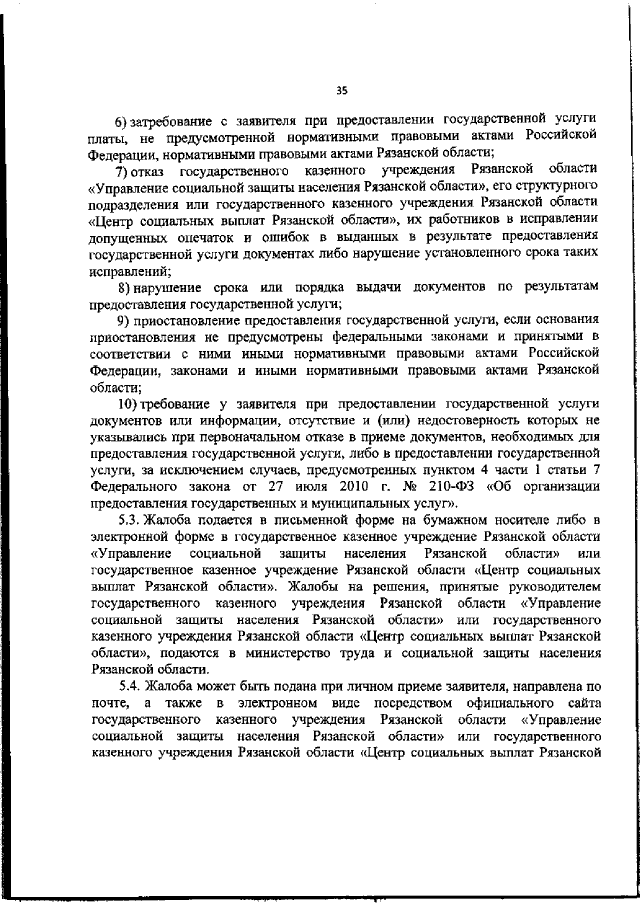 35

6) затребование с заявителя при предоставлении государственной услуги платы, не предусмотренной нормативными правовыми актами Российской Федерации, нормативными правовыми актами Рязанской области;

7) отказ государственного казенного учреждения Рязанской области «Управление социальной защиты населения Рязанской области», его структурного подразделения или государственного казенного учреждения Рязанской области «Центр социальных выплат Рязанской области», их работников в исправлении допущенных опечаток и ошибок в выданных в результате предоставления государственной услуги документах либо нарушение установленного срока таких исправлений;

8) нарушение срока или порядка выдачи документов по результатам предоставления государственной услуги;

9) приостановление предоставления государственной услуги, если основания приостановления не предусмотрены федеральными законами и принятыми в соответствии с ними иными нормативными правовыми актами Российской Федерации, законами и иными нормативными правовыми актами Рязанской области;

10) требование у заявителя при предоставлении государственной услуги документов или информации, отсутствие и (или) недостоверность которых не указывались при первоначальном отказе в приеме документов, необходимых для предоставления государственной услуги, либо в предоставлении государственной услуги, за исключением случаев, предусмотренных пунктом 4 части 1 статьи 7 Федерального закона от 27 июля 2010 г. № 210-ФЗ «Об организации предоставления государственных и муниципальных услуг».

5.3. Жалоба подается в письменной форме на бумажном носителе либо в электронной форме в государственное казенное учреждение Рязанской области «Управление социальной защиты населения Рязанской области» или государственное казенное учреждение Рязанской области «Центр социальных выплат Рязанской области». Жалобы на решения, принятые руководителем государственного казенного учреждения Рязанской области «Управление социальной защиты населения Рязанской области» или государственного казенного учреждения Рязанской области «Центр социальных выплат Рязанской области», подаются в министерство труда и социальной защиты населения Рязанской области.

5.4. Жалоба может быть подана при личном приеме заявителя, направлена по почте, а также в электронном виде посредством официального сайта государственного казенного учреждения Рязанской области «Управление социальной защиты населения Рязанской области» или государственного казенного учреждения Рязанской области «Центр социальных выплат Рязанской